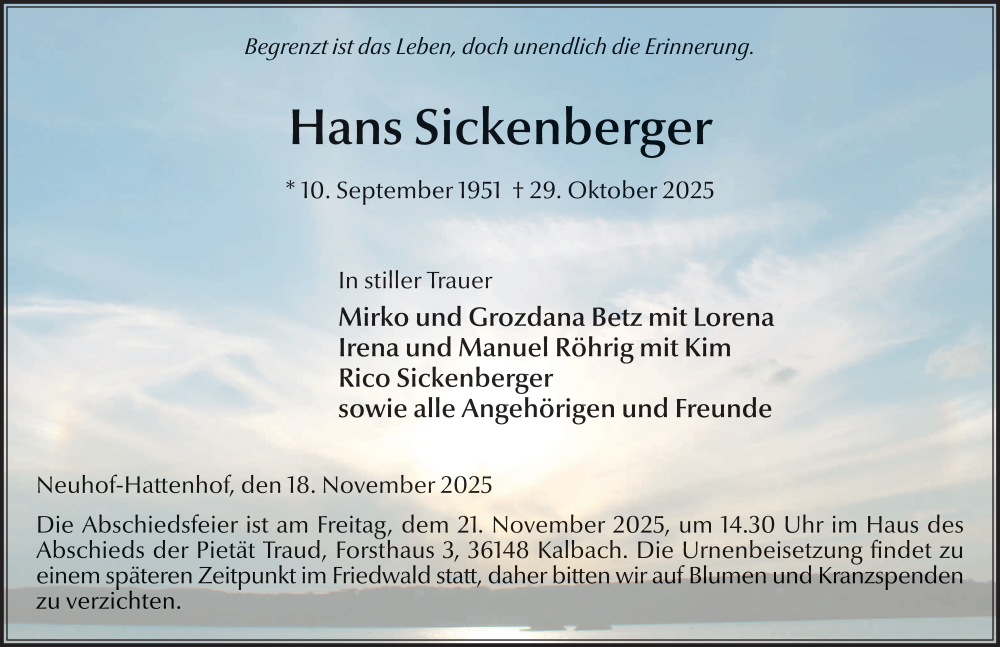 Begrenzt ist das Leben, doch unendlich die Erinnerung.

Hans Sickenberger

* 10. September 1951 † 29. Oktober 2025

In stiller Trauer

Mirko und Grozdana Betz mit Lorena
Irena und Manuel Röhrig mit Kim
Rico Sickenberger
sowie alle Angehörigen und Freunde

Neuhof-Hattenhof, den 18. November 2025

Die Abschiedsfeier ist am Freitag, dem 21. November 2025, um 14.30 Uhr im Haus des Abschieds der Pietät Traud, Forsthaus 3, 36148 Kalbach. Die Urnenbeisetzung findet zu einem späteren Zeitpunkt im Friedwald statt, daher bitten wir auf Blumen und Kranzspenden zu verzichten.